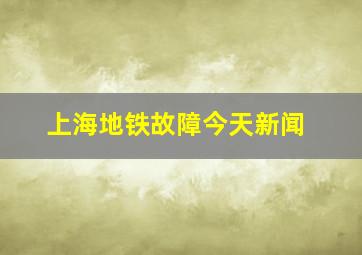 上海地铁故障今天新闻